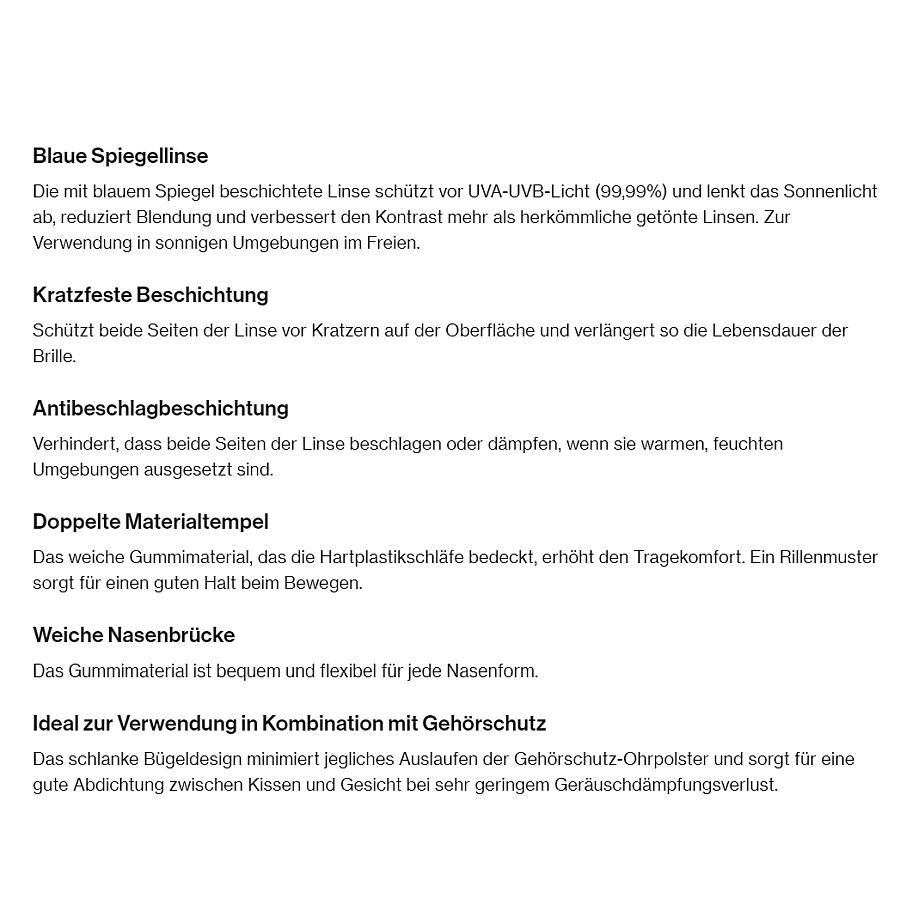 Blaue Spiegellinse

Die mit blauem Spiegel beschichtete Linse schützt vor UVA-UVB-Licht (99,99%) und lenkt das Sonnenlicht ab, reduziert Blendung und verbessert den Kontrast mehr als herkömmliche getönte Linsen. Zur Verwendung in sonnigen Umgebungen im Freien.

Kratzfeste Beschichtung

Schützt beide Seiten der Linse vor Kratzern auf der Oberfläche und verlängert so die Lebensdauer der Brille.

Antibeschlagbeschichtung

Verhindert, dass beide Seiten der Linse beschlagen oder dämpfen, wenn sie warmen, feuchten Umgebungen ausgesetzt sind.

Doppelte Materialtempel

Das weiche Gummimaterial, das die Hartplastikschläfe bedeckt, erhöht den Tragekomfort. Ein Rillenmuster sorgt für einen guten Halt beim Bewegen.

Weiche Nasenbrücke

Das Gummimaterial ist bequem und flexibel für jede Nasenform.

Ideal zur Verwendung in Kombination mit Gehörschutz

Das schlanke Bügeldesign minimiert jegliches Auslaufen der Gehörschutz-Ohrpolster und sorgt für eine gute Abdichtung zwischen Kissen und Gesicht bei sehr geringem Geräuschdämpfungsverlust.